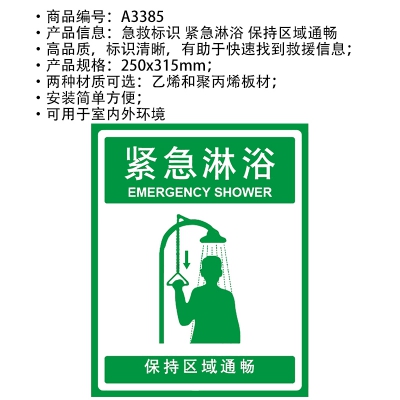 • 商品编号：A3385
• 产品信息：急救标识 紧急淋浴 保持区域通畅
• 高品质，标识清晰，有助于快速找到救援信息；
• 产品规格：250x315mm；
• 两种材质可选：乙烯和聚丙烯板材；
• 安装简单方便；
• 可用于室内外环境

紧急淋浴
EMERGENCY SHOWER

保持区域通畅